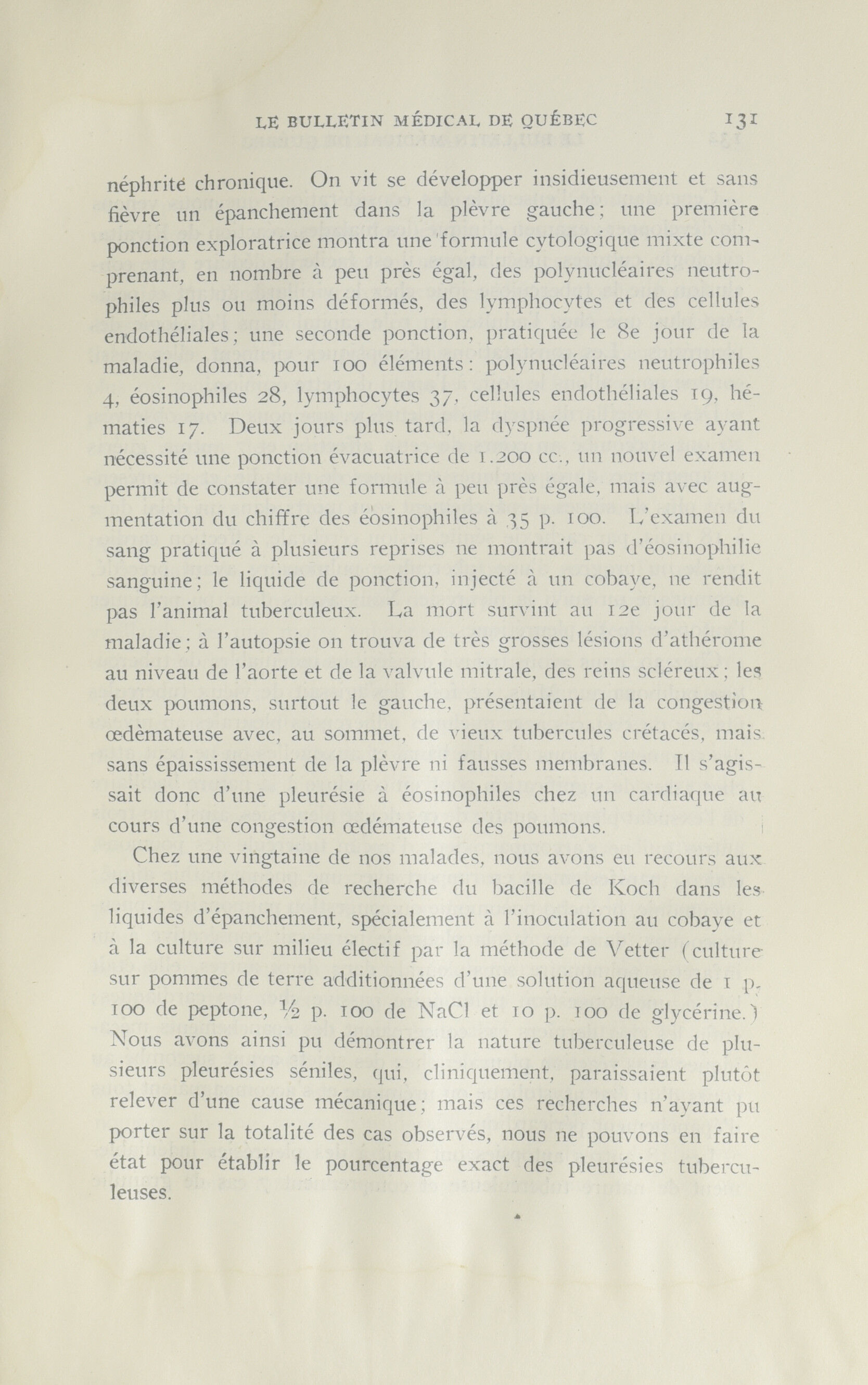 LE BULLETIN MÉDICAL DE QUÉBEC 131

néphrite chronique. On vit se développer insidieusement et sans fièvre un épanchement dans la plèvre gauche; une première ponction exploratrice montra une formule cytologique mixte comprenant, en nombre à peu près égal, des polynucléaires neutrophiles plus ou moins déformés, des lymphocytes et des cellules endothéliales; une seconde ponction, pratiquée le 8e jour de la maladie, donna, pour 100 éléments: polynucléaires neutrophiles 4, éosinophiles 28, lymphocytes 37, cellules endothéliales 19, hématies 17. Deux jours plus tard, la dyspnée progressive ayant nécessité une ponction évacuatrice de 1.200 cc., un nouvel examen permit de constater une formule à peu près égale, mais avec augmentation du chiffre des éosinophiles à 35 p. 100. L'examen du sang pratiqué à plusieurs reprises ne montrait pas d'éosinophilie sanguine; le liquide de ponction, injecté à un cobaye, ne rendit pas l'animal tuberculeux. La mort survint au 12e jour de la maladie; à l'autopsie on trouva de très grosses lésions d'athérome au niveau de l'aorte et de la valvule mitrale, des reins scléreux; les deux poumons, surtout le gauche, présentaient de la congestion œdèmateuse avec, au sommet, de vieux tubercules crétacés, mais sans épaississement de la plèvre ni fausses membranes. Il s'agissait donc d'une pleurésie à éosinophiles chez un cardiaque au cours d'une congestion œdémateuse des poumons.

Chez une vingtaine de nos malades, nous avons eu recours aux diverses méthodes de recherche du bacille de Koch dans les liquides d'épanchement, spécialement à l'inoculation au cobaye et à la culture sur milieu électif par la méthode de Vetter (culture sur pommes de terre additionnées d'une solution aqueuse de 1 p. 100 de peptone, ½ p. 100 de NaCl et 10 p. 100 de glycérine.) Nous avons ainsi pu démontrer la nature tuberculeuse de plusieurs pleurésies séniles, qui, cliniquement, paraissaient plutôt relever d'une cause mécanique; mais ces recherches n'ayant pu porter sur la totalité des cas observés, nous ne pouvons en faire état pour établir le pourcentage exact des pleurésies tuberculeuses.